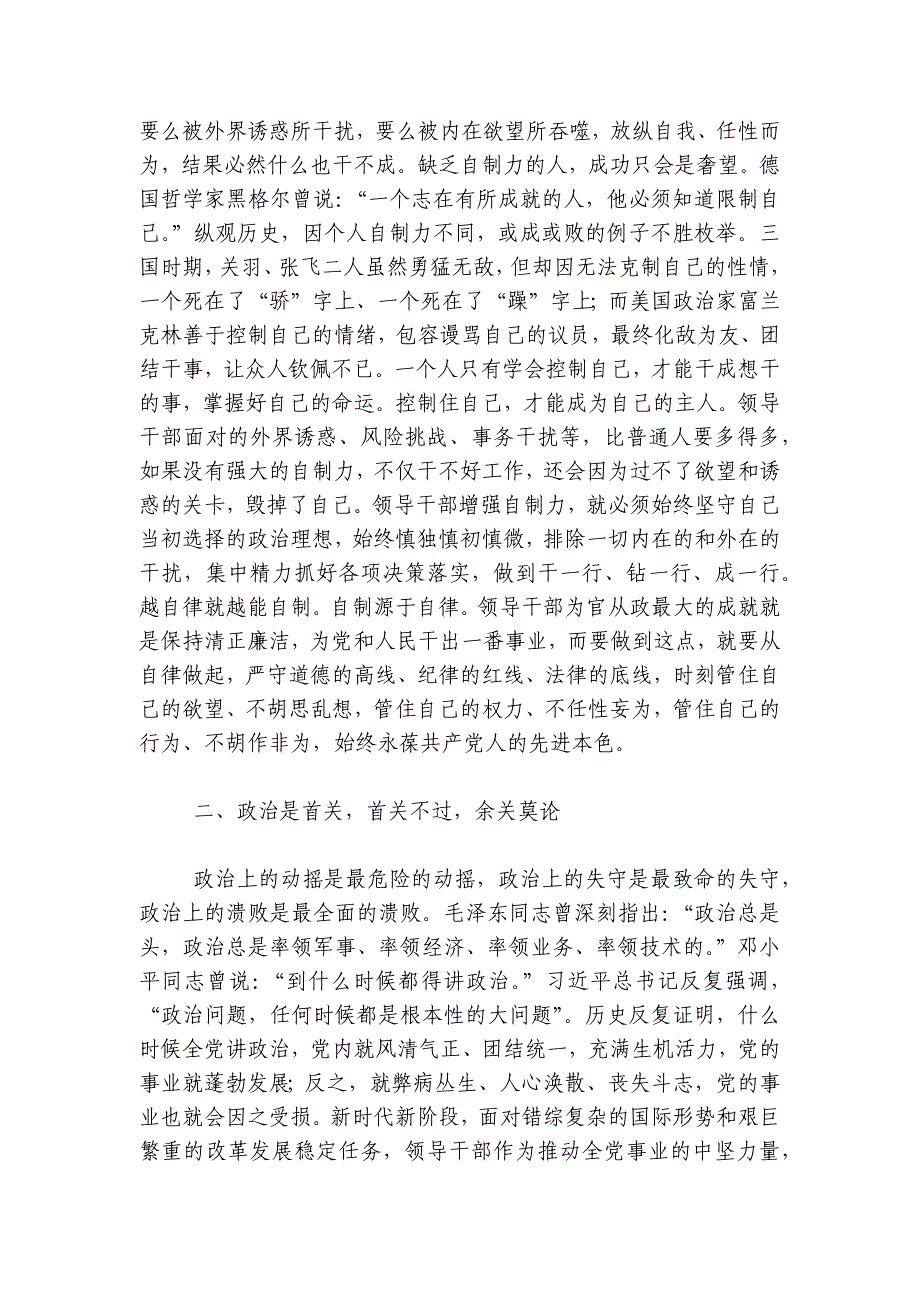 要么被外界诱惑所干扰，要么被内在欲望所吞噬，放纵自我、任性而为，结果必然什么也干不成。缺乏自制力的人，成功只会是奢望。德国哲学家黑格尔曾说：“一个志在有所成就的人，他必须知道限制自己。”纵观历史，因个人自制力不同，或成或败的例子不胜枚举。三国时期，关羽、张飞二人虽然勇猛无敌，但却因无法克制自己的性情，一个死在了“骄”字上、一个死在了“躁”字上；而美国政治家富兰克林善于控制自己的情绪，包容谩骂自己的议员，最终化敌为友、团结干事，让众人钦佩不已。一个人只有学会控制自己，才能干成想干的事，掌握好自己的命运。控制住自己，才能成为自己的主人。领导干部面对的外界诱惑、风险挑战、事务干扰等，比普通人要多得多，如果没有强大的自制力，不仅干不好工作，还会因为过不了欲望和诱惑的关卡，毁掉了自己。领导干部增强自制力，就必须始终坚守自己当初选择的政治理想，始终慎独慎初慎微，排除一切内在的和外在的干扰，集中精力抓好各项决策落实，做到干一行、钻一行、成一行。越自律就越能自制。自制源于自律。领导干部为官从政最大的成就就是保持清正廉洁，为党和人民干出一番事业，而要做到这点，就要从自律做起，严守道德的高线、纪律的红线、法律的底线，时刻管住自己的欲望、不胡思乱想，管住自己的权力、不任性妄为，管住自己的行为、不胡作非为，始终永葆共产党人的先进本色。

二、政治是首关，首关不过，余关莫论

政治上的动摇是最危险的动摇，政治上的失守是最致命的失守，政治上的溃败是最全面的溃败。毛泽东同志曾深刻指出：“政治总是头，政治总是率领军事、率领经济、率领业务、率领技术的。”邓小平同志曾说：“到什么时候都得讲政治。”习近平总书记反复强调，“政治问题，任何时候都是根本性的大问题”。历史反复证明，什么时候全党讲政治，党内就风清气正、团结统一，充满生机活力，党的事业就蓬勃发展；反之，就弊病丛生、人心涣散、丧失斗志，党的事业也就会因之受损。新时代新阶段，面对错综复杂的国际形势和艰巨繁重的改革发展稳定任务，领导干部作为推动全党事业的中坚力量，